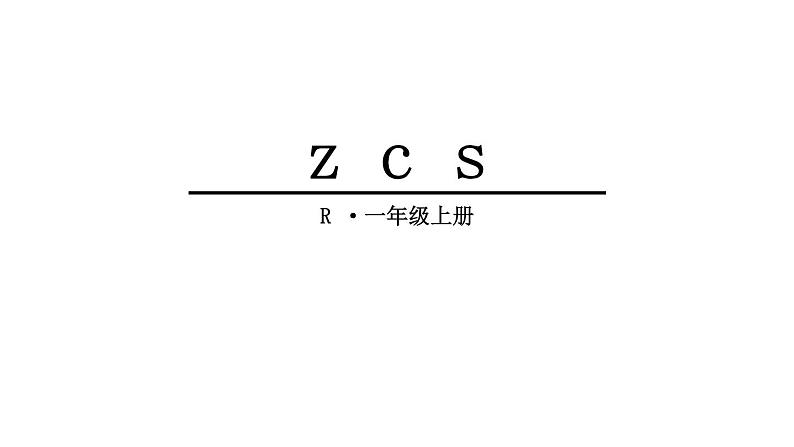 Z C S

R ·一年级上册